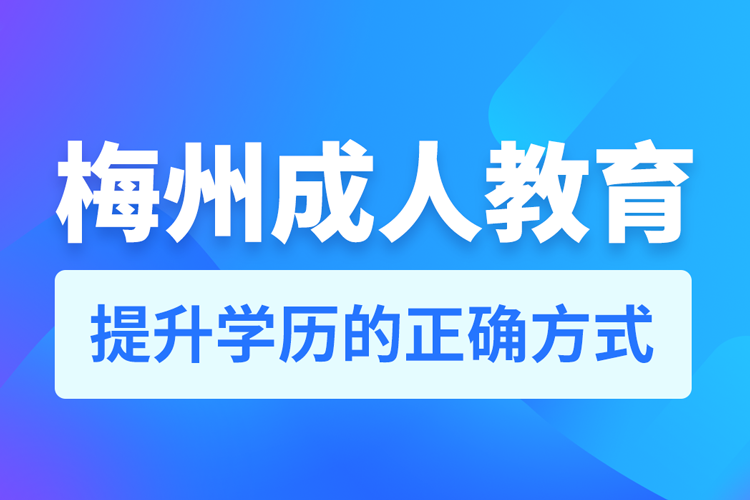 梅州成人教育

提升学历的正确方式